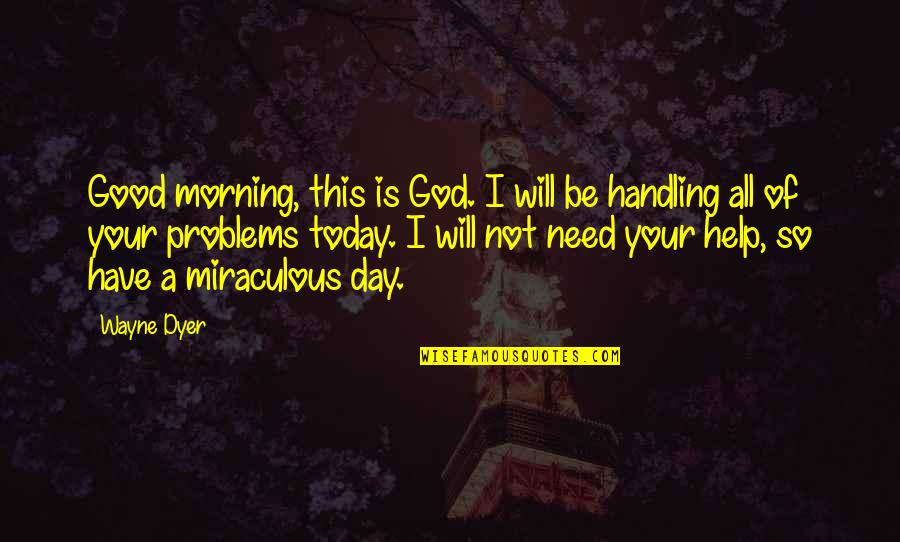 Good morning, this is God. I will be handling all of your problems today. I will not need your help, so have a miraculous day.

Wayne Dyer

WISEFAMOUSQUOTES.COM